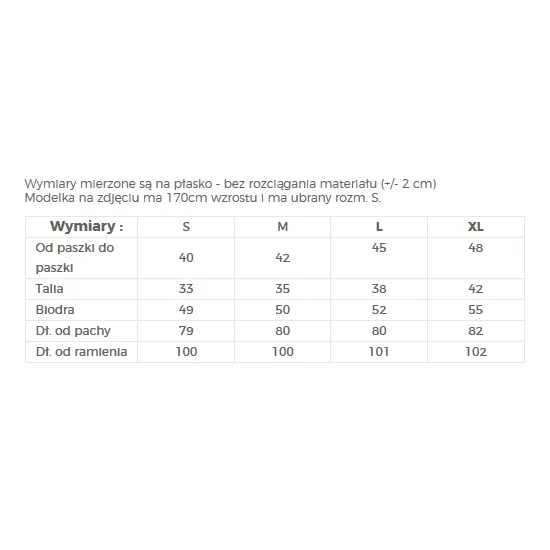 Wymiary mierzone są na płasko - bez rozciągania materiału (+/- 2 cm)
Modelka na zdjęciu ma 170cm wzrostu i ma ubrany rozm. S.

| Wymiary : | S | M | L | XL |
|---|---|---|---|---|
| Od paszki do paszki | 40 | 42 | 45 | 48 |
| Talia | 33 | 35 | 38 | 42 |
| Biodra | 49 | 50 | 52 | 55 |
| Dł. od pachy | 79 | 80 | 80 | 82 |
| Dł. od ramienia | 100 | 100 | 101 | 102 |